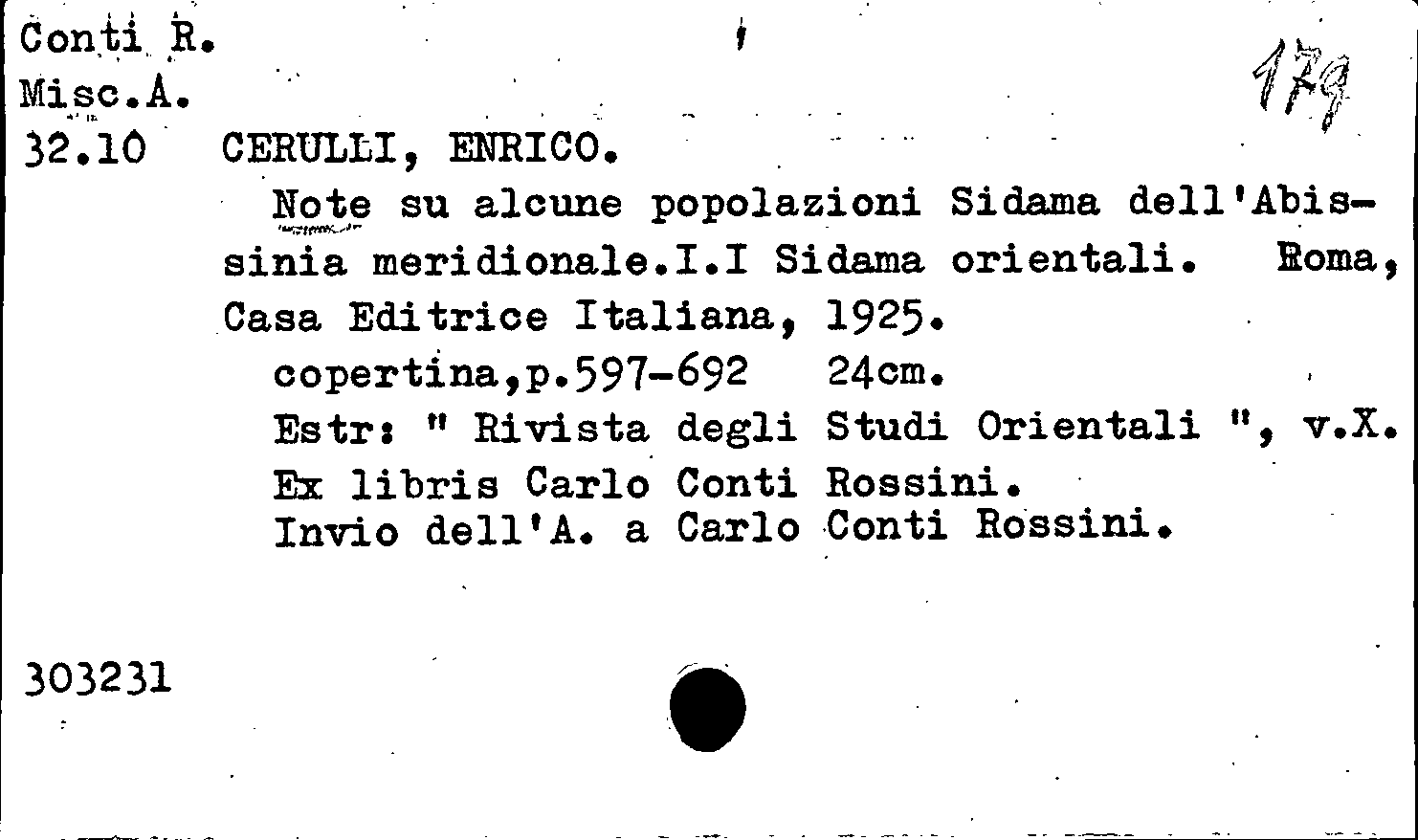 Conti R.
Misc.A.
32.10

179

CERULLI, ENRICO.
Note su alcune popolazioni Sidama dell'Abissinia meridionale.I.I Sidama orientali. Roma, Casa Editrice Italiana, 1925.
copertina,p.597-692 24cm.
Estr: " Rivista degli Studi Orientali ", v.X.
Ex libris Carlo Conti Rossini.
Invio dell'A. a Carlo Conti Rossini.

303231